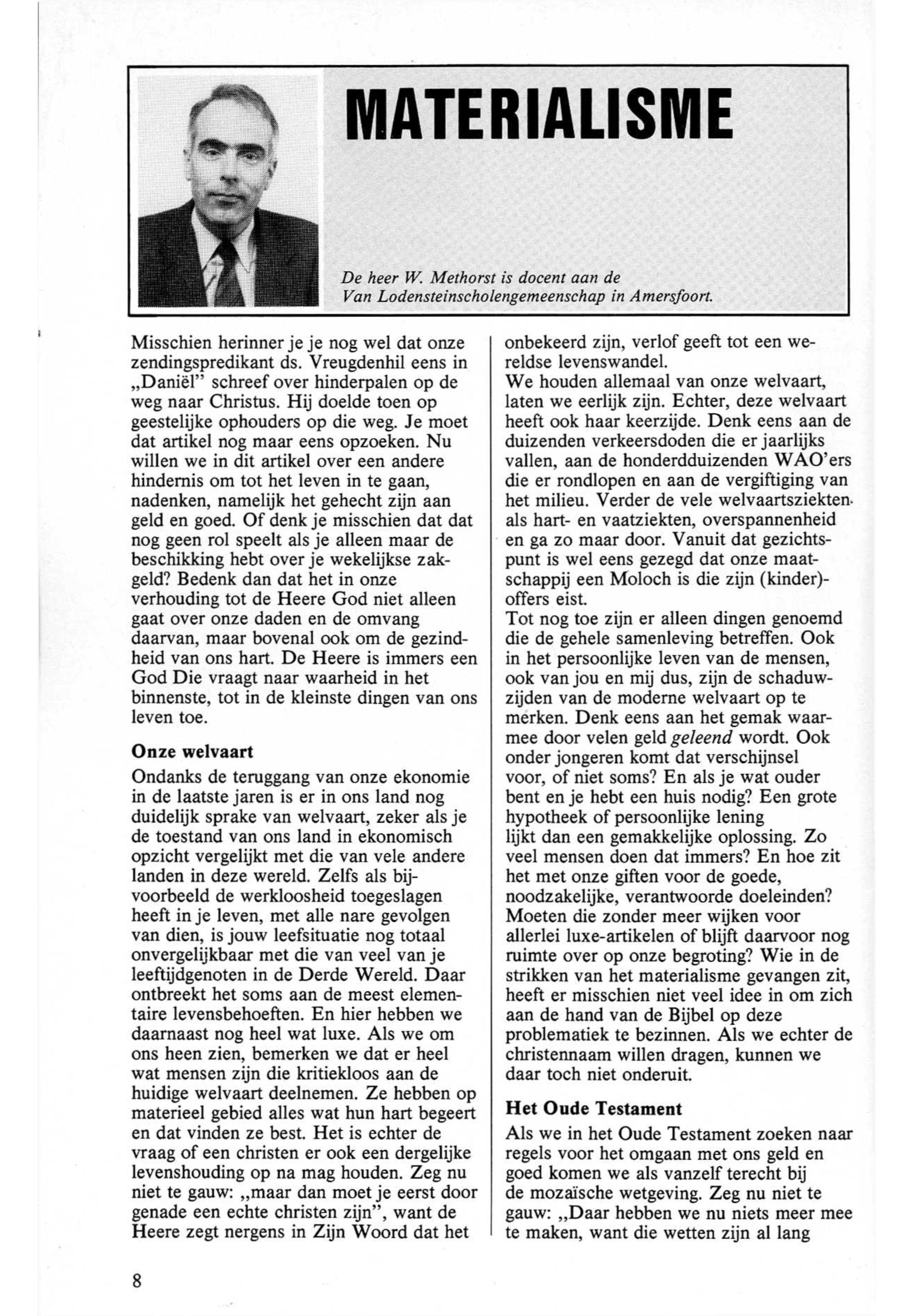 MATERIALISME

De heer W. Methorst is docent aan de Van Lodensteinscholengemeenschap in Amersfoort.

Misschien herinner je je nog wel dat onze zendingspredikant ds. Vreugdenhil eens in „Daniël" schreef over hinderpalen op de weg naar Christus. Hij doelde toen op geestelijke ophouders op die weg. Je moet dat artikel nog maar eens opzoeken. Nu willen we in dit artikel over een andere hindernis om tot het leven in te gaan, nadenken, namelijk het gehecht zijn aan geld en goed. Of denk je misschien dat dat nog geen rol speelt als je alleen maar de beschikking hebt over je wekelijkse zakgeld? Bedenk dan dat het in onze verhouding tot de Heere God niet alleen gaat over onze daden en de omvang daarvan, maar bovenal ook om de gezindheid van ons hart. De Heere is immers een God Die vraagt naar waarheid in het binnenste, tot in de kleinste dingen van ons leven toe.

Onze welvaart
Ondanks de teruggang van onze ekonomie in de laatste jaren is er in ons land nog duidelijk sprake van welvaart, zeker als je de toestand van ons land in ekonomisch opzicht vergelijkt met die van vele andere landen in deze wereld. Zelfs als bijvoorbeeld de werkloosheid toegeslagen heeft in je leven, met alle nare gevolgen van dien, is jouw leefsituatie nog totaal onvergelijkbaar met die van veel van je leeftijdgenoten in de Derde Wereld. Daar ontbreekt het soms aan de meest elementaire levensbehoeften. En hier hebben we daarnaast nog heel wat luxe. Als we om ons heen zien, bemerken we dat er heel wat mensen zijn die kritiekloos aan de huidige welvaart deelnemen. Ze hebben op materieel gebied alles wat hun hart begeert en dat vinden ze best. Het is echter de vraag of een christen er ook een dergelijke levenshouding op na mag houden. Zeg nu niet te gauw: „maar dan moet je eerst door genade een echte christen zijn", want de Heere zegt nergens in Zijn Woord dat het onbekeerd zijn, verlof geeft tot een wereldse levenswandel.
We houden allemaal van onze welvaart, laten we eerlijk zijn. Echter, deze welvaart heeft ook haar keerzijde. Denk eens aan de duizenden verkeersdoden die er jaarlijks vallen, aan de honderdduizenden WAO'ers die er rondlopen en aan de vergiftiging van het milieu. Verder de vele welvaartsziekten als hart- en vaatziekten, overspannenheid en ga zo maar door. Vanuit dat gezichtspunt is wel eens gezegd dat onze maatschappij een Moloch is die zijn (kinder)offers eist.
Tot nog toe zijn er alleen dingen genoemd die de gehele samenleving betreffen. Ook in het persoonlijke leven van de mensen, ook van jou en mij dus, zijn de schaduwzijden van de moderne welvaart op te merken. Denk eens aan het gemak waarmee door velen geld geleend wordt. Ook onder jongeren komt dat verschijnsel voor, of niet soms? En als je wat ouder bent en je hebt een huis nodig? Een grote hypotheek of persoonlijke lening lijkt dan een gemakkelijke oplossing. Zo veel mensen doen dat immers? En hoe zit het met onze giften voor de goede, noodzakelijke, verantwoorde doeleinden? Moeten die zonder meer wijken voor allerlei luxe-artikelen of blijft daarvoor nog ruimte over op onze begroting? Wie in de strikken van het materialisme gevangen zit, heeft er misschien niet veel idee in om zich aan de hand van de Bijbel op deze problematiek te bezinnen. Als we echter de christennaam willen dragen, kunnen we daar toch niet onderuit.

Het Oude Testament
Als we in het Oude Testament zoeken naar regels voor het omgaan met ons geld en goed komen we als vanzelf terecht bij de mozaïsche wetgeving. Zeg nu niet te gauw: „Daar hebben we nu niets meer mee te maken, want die wetten zijn al lang

8